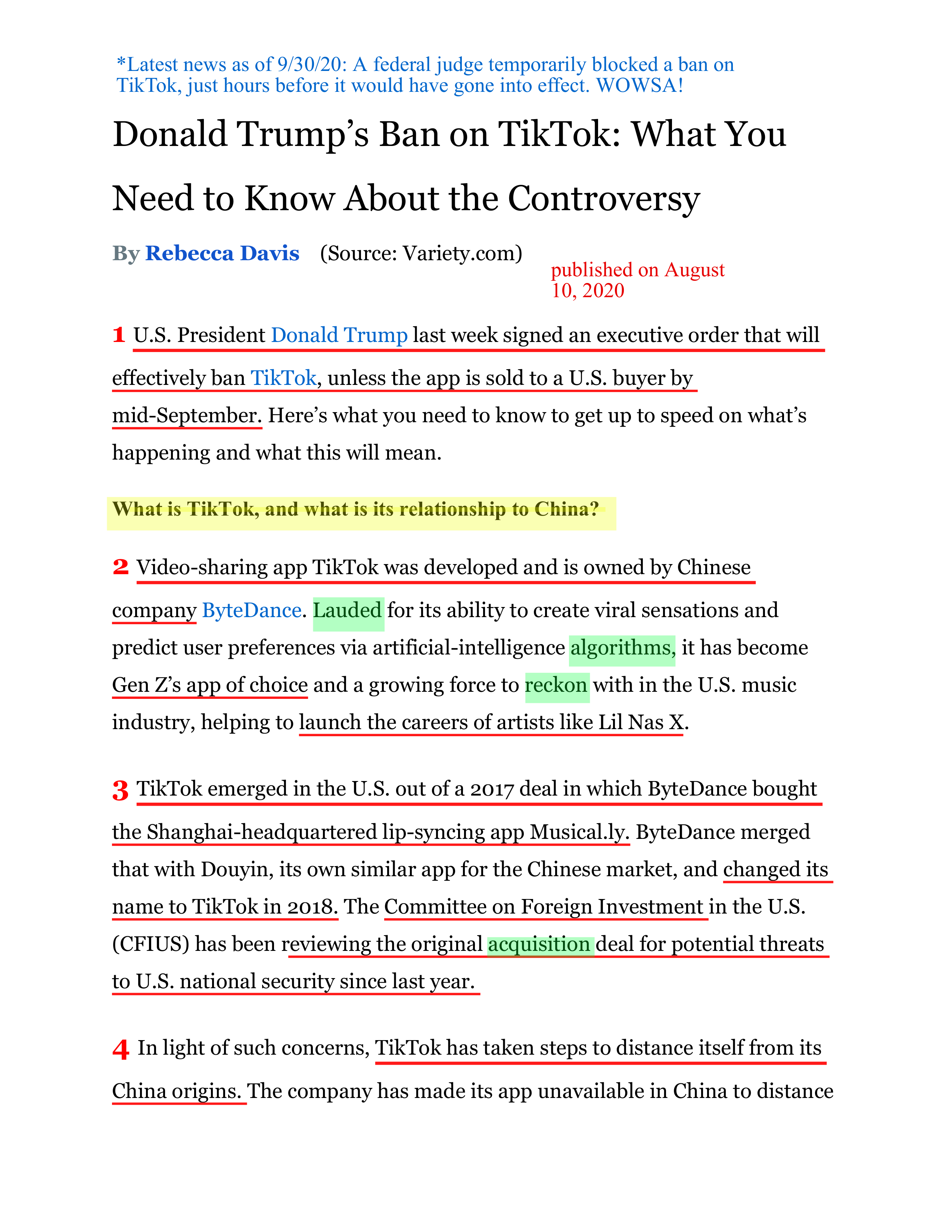 *Latest news as of 9/30/20: A federal judge temporarily blocked a ban on TikTok, just hours before it would have gone into effect. WOWSA!

Donald Trump's Ban on TikTok: What You Need to Know About the Controversy

By Rebecca Davis (Source: Variety.com)

published on August 10, 2020

1 U.S. President Donald Trump last week signed an executive order that will effectively ban TikTok, unless the app is sold to a U.S. buyer by mid-September. Here's what you need to know to get up to speed on what's happening and what this will mean.

What is TikTok, and what is its relationship to China?

2 Video-sharing app TikTok was developed and is owned by Chinese company ByteDance. Lauded for its ability to create viral sensations and predict user preferences via artificial-intelligence algorithms, it has become Gen Z's app of choice and a growing force to reckon with in the U.S. music industry, helping to launch the careers of artists like Lil Nas X.

3 TikTok emerged in the U.S. out of a 2017 deal in which ByteDance bought the Shanghai-headquartered lip-syncing app Musical.ly. ByteDance merged that with Douyin, its own similar app for the Chinese market, and changed its name to TikTok in 2018. The Committee on Foreign Investment in the U.S. (CFIUS) has been reviewing the original acquisition deal for potential threats to U.S. national security since last year.

4 In light of such concerns, TikTok has taken steps to distance itself from its China origins. The company has made its app unavailable in China to distance